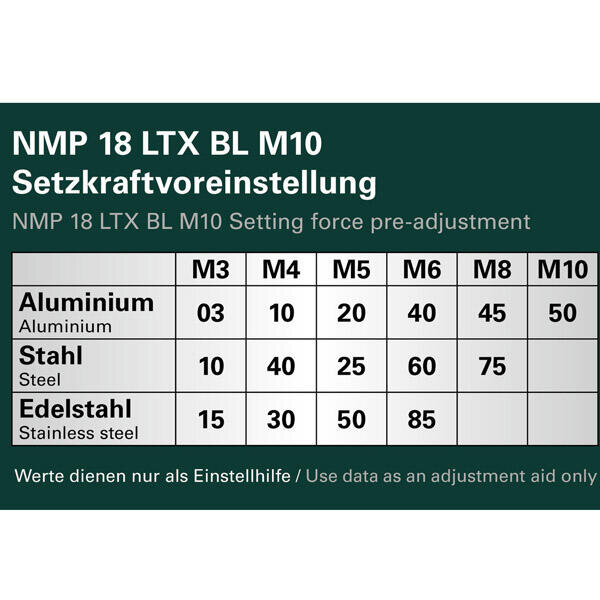 NMP 18 LTX BL M10
Setzkraftvoreinstellung
NMP 18 LTX BL M10 Setting force pre-adjustment

| | M3 | M4 | M5 | M6 | M8 | M10 |
|---|---|---|---|---|---|---|
| Aluminium Aluminium | 03 | 10 | 20 | 40 | 45 | 50 |
| Stahl Steel | 10 | 40 | 25 | 60 | 75 | |
| Edelstahl Stainless steel | 15 | 30 | 50 | 85 | | |

Werte dienen nur als Einstellhilfe / Use data as an adjustment aid only